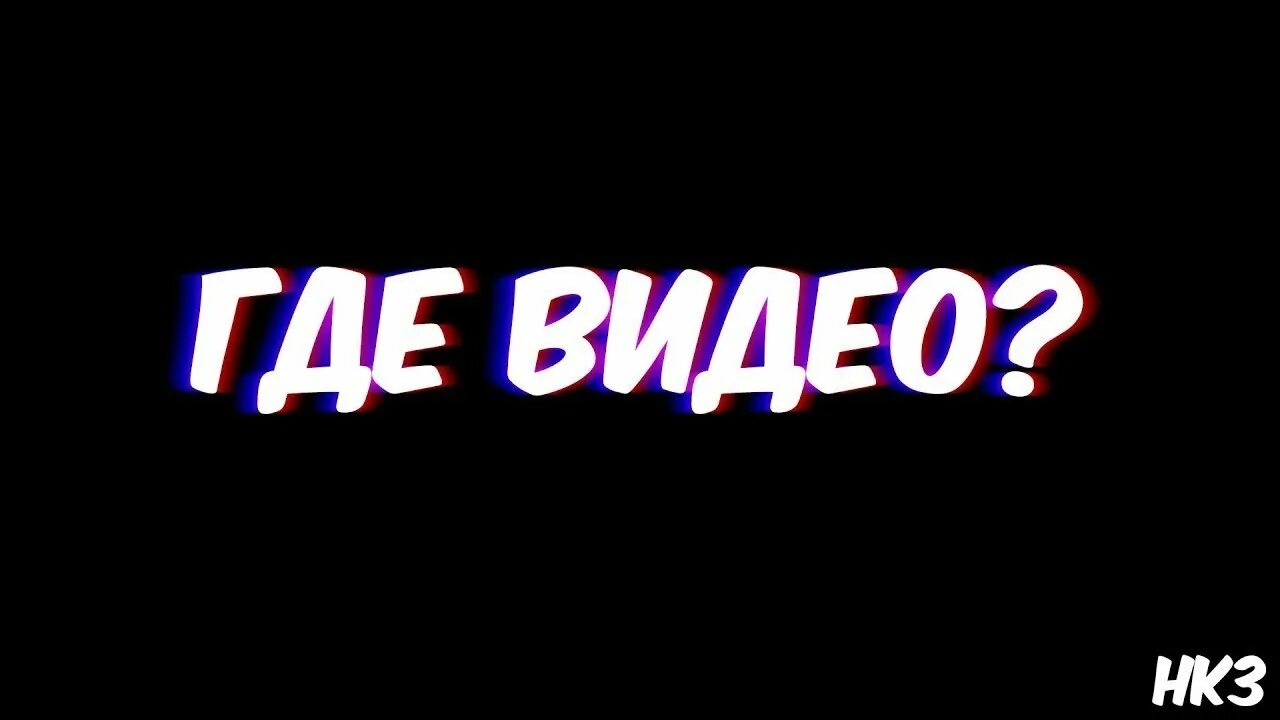 ГДЕ ВИДЕО?

НКЗ